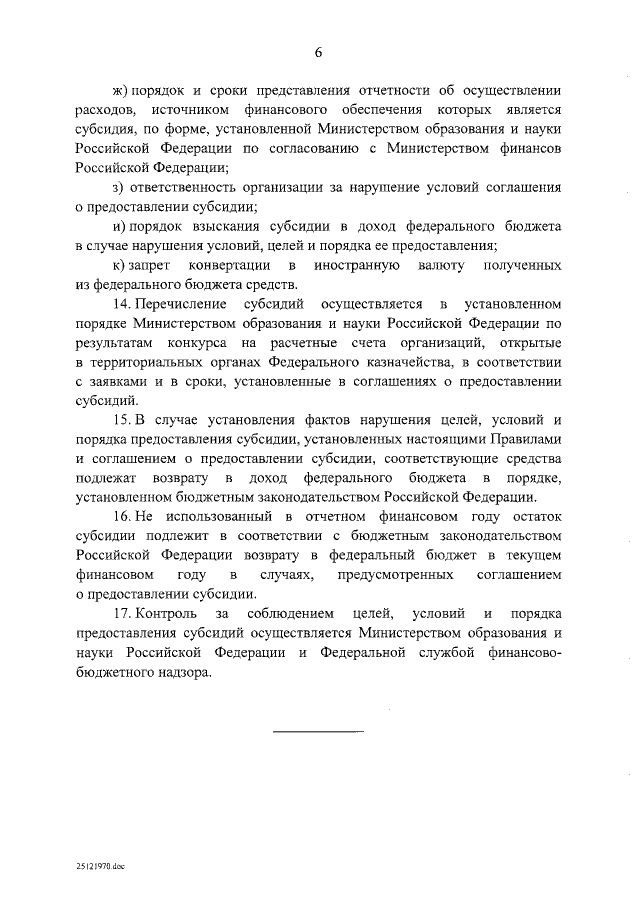 6

ж) порядок и сроки представления отчетности об осуществлении расходов, источником финансового обеспечения которых является субсидия, по форме, установленной Министерством образования и науки Российской Федерации по согласованию с Министерством финансов Российской Федерации;

з) ответственность организации за нарушение условий соглашения о предоставлении субсидии;

и) порядок взыскания субсидии в доход федерального бюджета в случае нарушения условий, целей и порядка ее предоставления;

к) запрет конвертации в иностранную валюту полученных из федерального бюджета средств.

14. Перечисление субсидий осуществляется в установленном порядке Министерством образования и науки Российской Федерации по результатам конкурса на расчетные счета организаций, открытые в территориальных органах Федерального казначейства, в соответствии с заявками и в сроки, установленные в соглашениях о предоставлении субсидий.

15. В случае установления фактов нарушения целей, условий и порядка предоставления субсидии, установленных настоящими Правилами и соглашением о предоставлении субсидии, соответствующие средства подлежат возврату в доход федерального бюджета в порядке, установленном бюджетным законодательством Российской Федерации.

16. Не использованный в отчетном финансовом году остаток субсидии подлежит в соответствии с бюджетным законодательством Российской Федерации возврату в федеральный бюджет в текущем финансовом году в случаях, предусмотренных соглашением о предоставлении субсидии.

17. Контроль за соблюдением целей, условий и порядка предоставления субсидий осуществляется Министерством образования и науки Российской Федерации и Федеральной службой финансово-бюджетного надзора.

25121970.doc